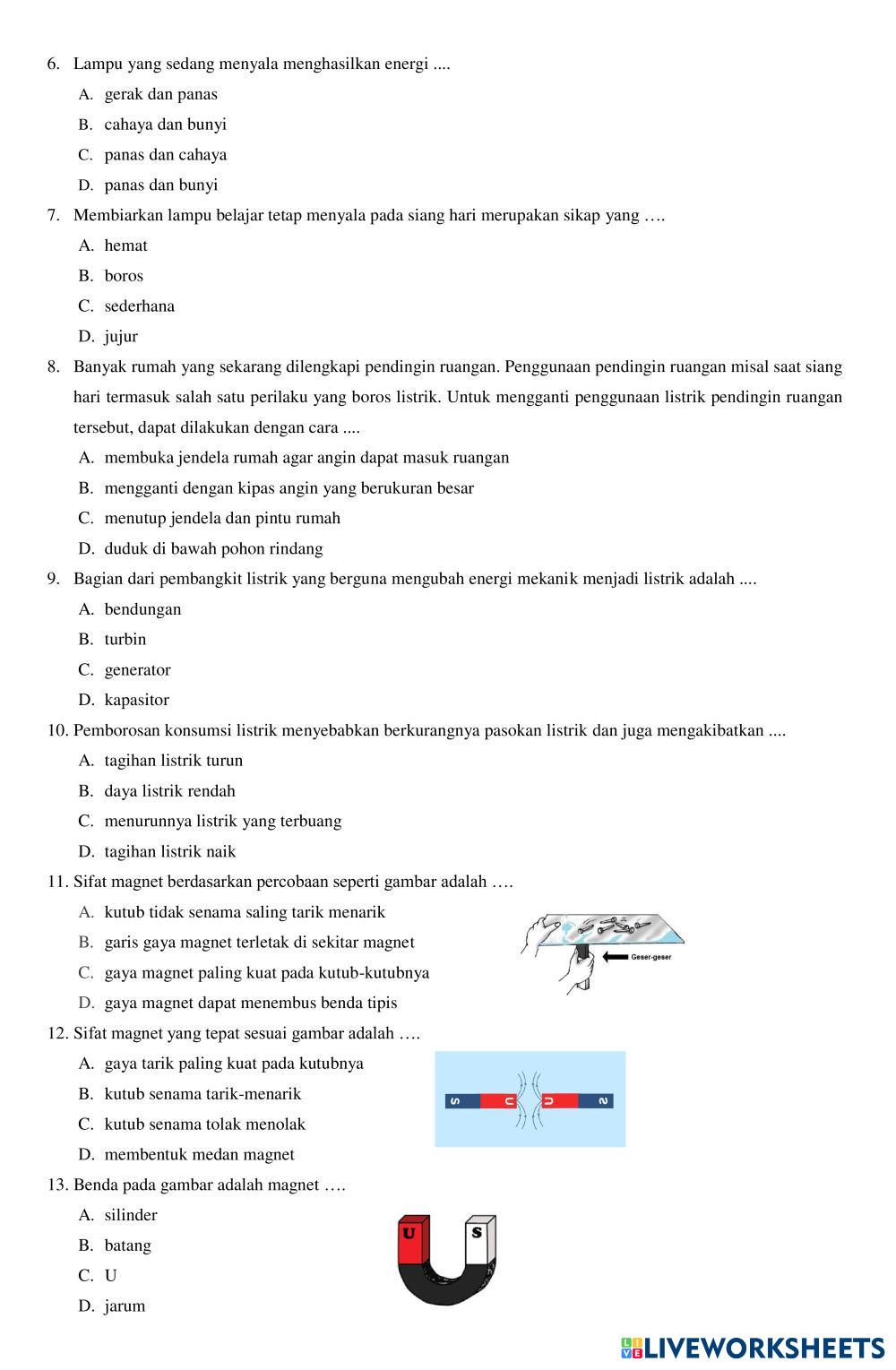 6. Lampu yang sedang menyala menghasilkan energi ....

A. gerak dan panas

B. cahaya dan bunyi

C. panas dan cahaya

D. panas dan bunyi

7. Membiarkan lampu belajar tetap menyala pada siang hari merupakan sikap yang ….

A. hemat

B. boros

C. sederhana

D. jujur

8. Banyak rumah yang sekarang dilengkapi pendingin ruangan. Penggunaan pendingin ruangan misal saat siang hari termasuk salah satu perilaku yang boros listrik. Untuk mengganti penggunaan listrik pendingin ruangan tersebut, dapat dilakukan dengan cara ....

A. membuka jendela rumah agar angin dapat masuk ruangan

B. mengganti dengan kipas angin yang berukuran besar

C. menutup jendela dan pintu rumah

D. duduk di bawah pohon rindang

9. Bagian dari pembangkit listrik yang berguna mengubah energi mekanik menjadi listrik adalah ....

A. bendungan

B. turbin

C. generator

D. kapasitor

10. Pemborosan konsumsi listrik menyebabkan berkurangnya pasokan listrik dan juga mengakibatkan ....

A. tagihan listrik turun

B. daya listrik rendah

C. menurunnya listrik yang terbuang

D. tagihan listrik naik

11. Sifat magnet berdasarkan percobaan seperti gambar adalah ….

A. kutub tidak senama saling tarik menarik

B. garis gaya magnet terletak di sekitar magnet

C. gaya magnet paling kuat pada kutub-kutubnya

D. gaya magnet dapat menembus benda tipis

Geser-geser

12. Sifat magnet yang tepat sesuai gambar adalah ….

A. gaya tarik paling kuat pada kutubnya

B. kutub senama tarik-menarik

C. kutub senama tolak menolak

D. membentuk medan magnet

S U U S

13. Benda pada gambar adalah magnet ….

A. silinder

B. batang

C. U

D. jarum

U S

LIVEWORKSHEETS